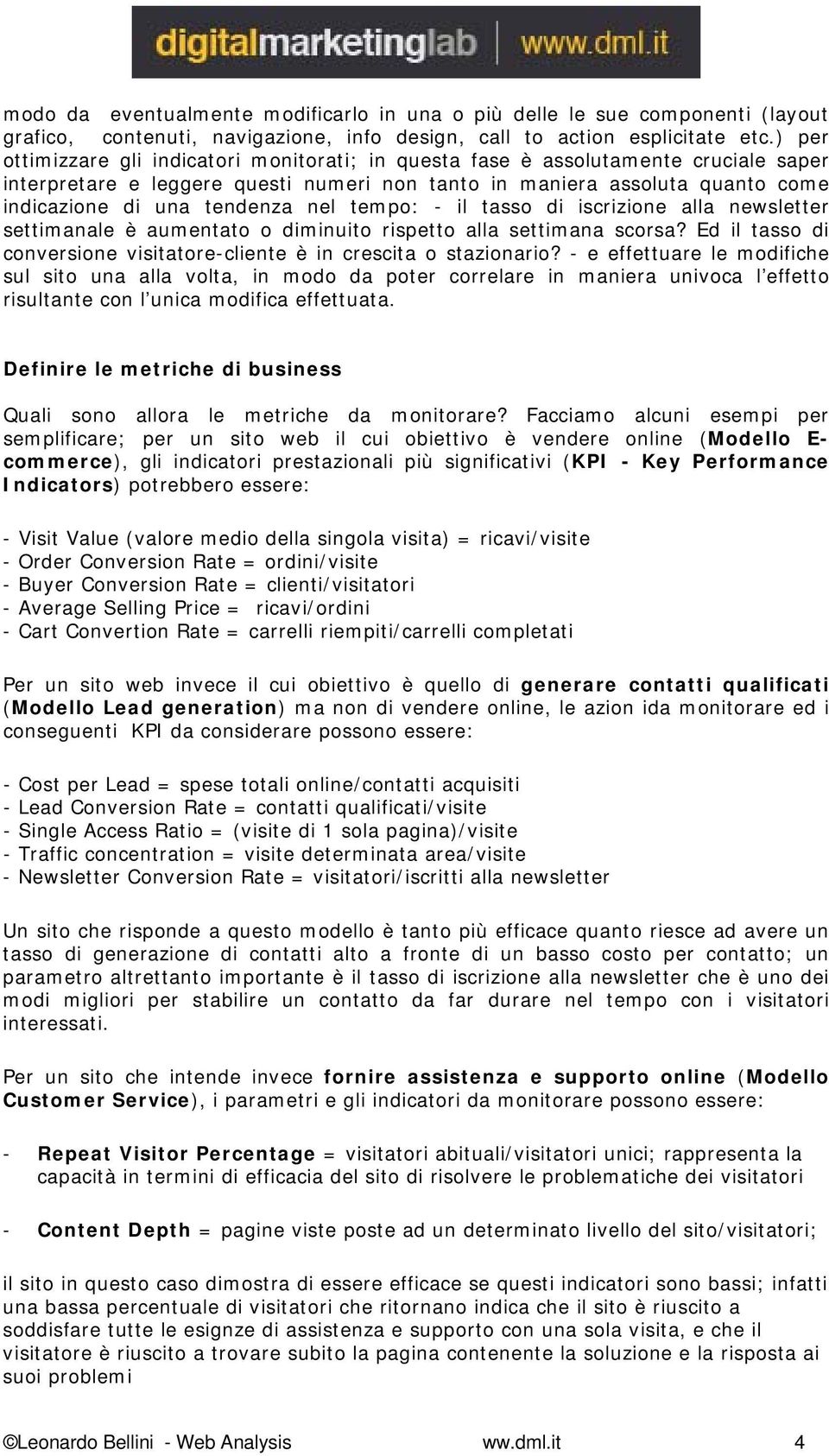 digitalmarketinglab www.dml.it

modo da eventualmente modificarlo in una o più delle le sue componenti (layout grafico, contenuti, navigazione, info design, call to action esplicitate etc.) per ottimizzare gli indicatori monitorati; in questa fase è assolutamente cruciale saper interpretare e leggere questi numeri non tanto in maniera assoluta quanto come indicazione di una tendenza nel tempo: - il tasso di iscrizione alla newsletter settimanale è aumentato o diminuito rispetto alla settimana scorsa? Ed il tasso di conversione visitatore-cliente è in crescita o stazionario? - e effettuare le modifiche sul sito una alla volta, in modo da poter correlare in maniera univoca l'effetto risultante con l'unica modifica effettuata.

Definire le metriche di business

Quali sono allora le metriche da monitorare? Facciamo alcuni esempi per semplificare; per un sito web il cui obiettivo è vendere online (Modello E-commerce), gli indicatori prestazionali più significativi (KPI - Key Performance Indicators) potrebbero essere:

- Visit Value (valore medio della singola visita) = ricavi/visite
- Order Conversion Rate = ordini/visite
- Buyer Conversion Rate = clienti/visitatori
- Average Selling Price = ricavi/ordini
- Cart Convertion Rate = carrelli riempiti/carrelli completati

Per un sito web invece il cui obiettivo è quello di generare contatti qualificati (Modello Lead generation) ma non di vendere online, le azion ida monitorare ed i conseguenti KPI da considerare possono essere:

- Cost per Lead = spese totali online/contatti acquisiti
- Lead Conversion Rate = contatti qualificati/visite
- Single Access Ratio = (visite di 1 sola pagina)/visite
- Traffic concentration = visite determinata area/visite
- Newsletter Conversion Rate = visitatori/iscritti alla newsletter

Un sito che risponde a questo modello è tanto più efficace quanto riesce ad avere un tasso di generazione di contatti alto a fronte di un basso costo per contatto; un parametro altrettanto importante è il tasso di iscrizione alla newsletter che è uno dei modi migliori per stabilire un contatto da far durare nel tempo con i visitatori interessati.

Per un sito che intende invece fornire assistenza e supporto online (Modello Customer Service), i parametri e gli indicatori da monitorare possono essere:

- Repeat Visitor Percentage = visitatori abituali/visitatori unici; rappresenta la capacità in termini di efficacia del sito di risolvere le problematiche dei visitatori

- Content Depth = pagine viste poste ad un determinato livello del sito/visitatori;

il sito in questo caso dimostra di essere efficace se questi indicatori sono bassi; infatti una bassa percentuale di visitatori che ritornano indica che il sito è riuscito a soddisfare tutte le esignze di assistenza e supporto con una sola visita, e che il visitatore è riuscito a trovare subito la pagina contenente la soluzione e la risposta ai suoi problemi

©Leonardo Bellini - Web Analysis www.dml.it 4